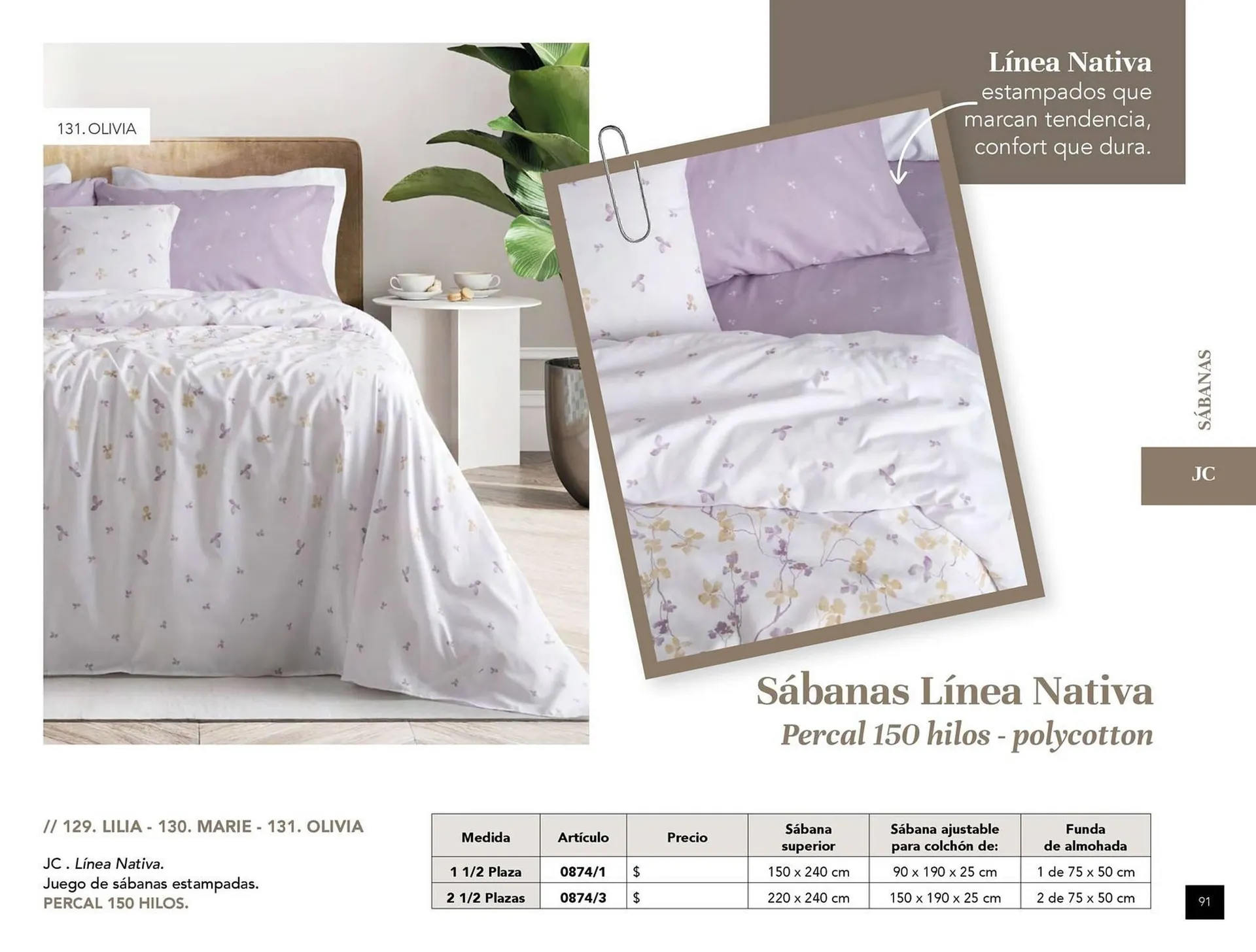 131. OLIVIA

Línea Nativa
estampados que marcan tendencia, confort que dura.

SÁBANAS

JC

Sábanas Línea Nativa
Percal 150 hilos - polycotton

// 129. LILIA - 130. MARIE - 131. OLIVIA

JC . Línea Nativa.
Juego de sábanas estampadas.
PERCAL 150 HILOS.

| Medida | Artículo | Precio | Sábana superior | Sábana ajustable para colchón de: | Funda de almohada |
|---|---|---|---|---|---|
| 1 1/2 Plaza | 0874/1 | $ | 150 x 240 cm | 90 x 190 x 25 cm | 1 de 75 x 50 cm |
| 2 1/2 Plazas | 0874/3 | $ | 220 x 240 cm | 150 x 190 x 25 cm | 2 de 75 x 50 cm |

91